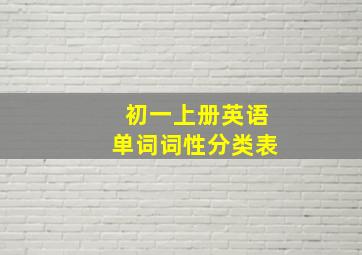 初一上册英语
单词词性分类表